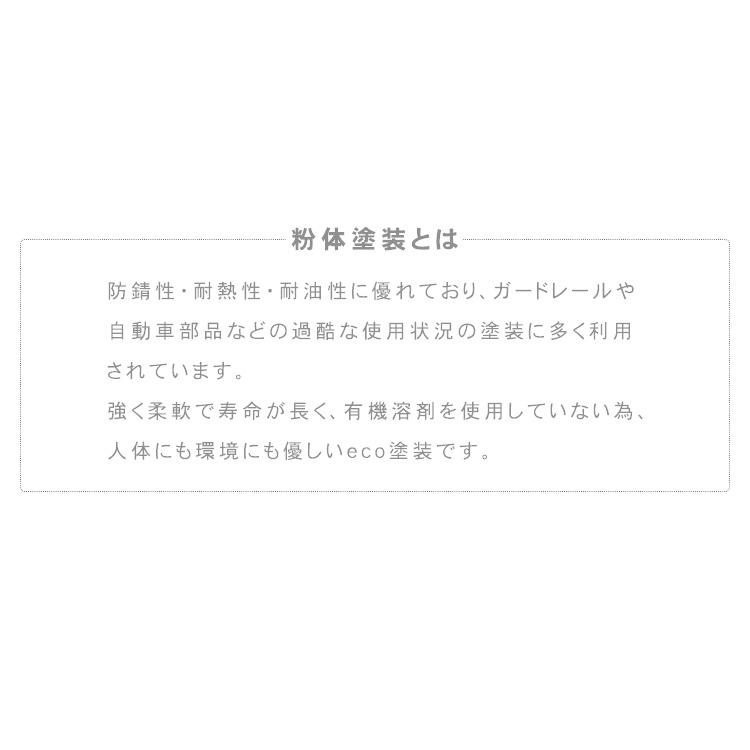 粉体塗装とは

防錆性・耐熱性・耐油性に優れており、ガードレールや自動車部品などの過酷な使用状況の塗装に多く利用されています。
強く柔軟で寿命が長く、有機溶剤を使用していない為、人体にも環境にも優しいeco塗装です。